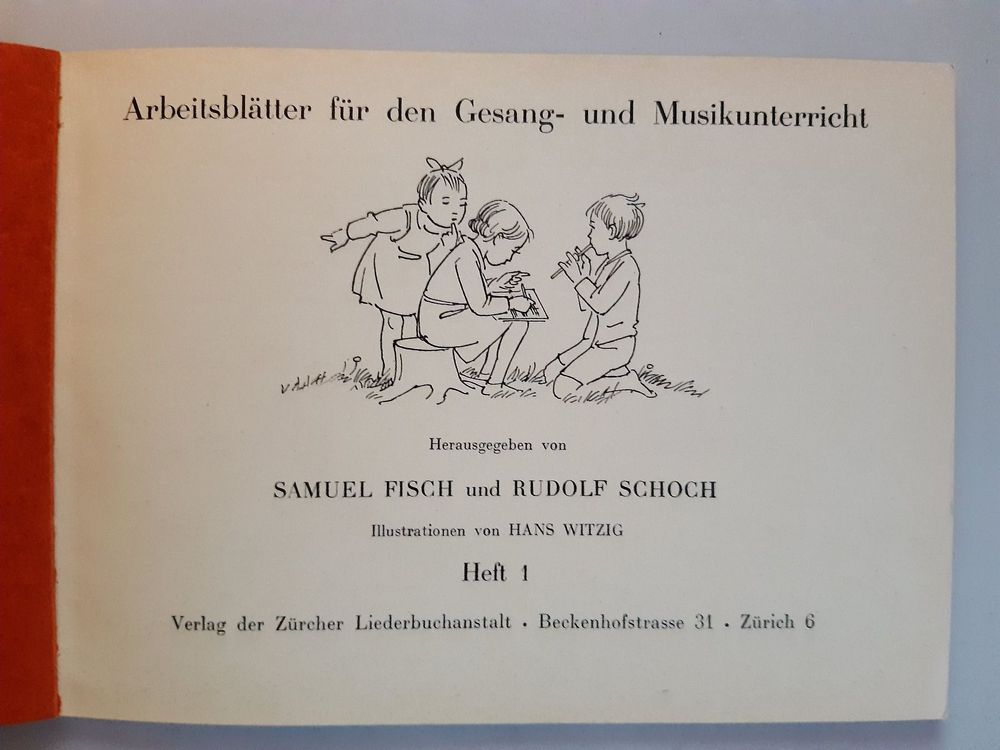 Arbeitsblätter für den Gesang- und Musikunterricht

Herausgegeben von

SAMUEL FISCH und RUDOLF SCHOCH

Illustrationen von HANS WITZIG

Heft 1

Verlag der Zürcher Liederbuchanstalt · Beckenhofstrasse 31 · Zürich 6